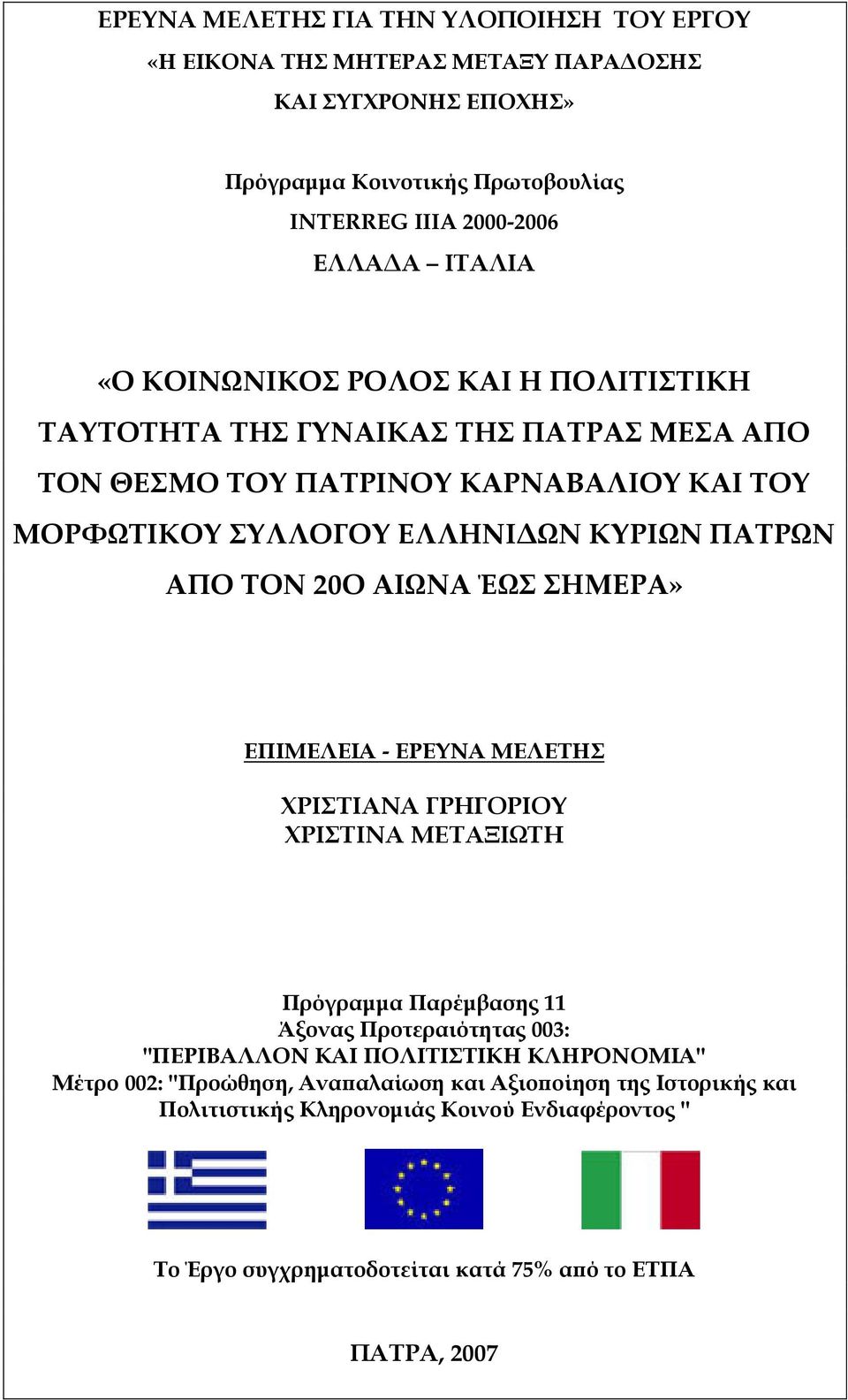 ΕΡΕΥΝΑ ΜΕΛΕΤΗΣ ΓΙΑ ΤΗΝ ΥΛΟΠΟΙΗΣΗ ΤΟΥ ΕΡΓΟΥ
«Η ΕΙΚΟΝΑ ΤΗΣ ΜΗΤΕΡΑΣ ΜΕΤΑΞΥ ΠΑΡΑΔΟΣΗΣ ΚΑΙ ΣΥΓΧΡΟΝΗΣ ΕΠΟΧΗΣ»

Πρόγραμμα Κοινοτικής Πρωτοβουλίας
INTERREG IIIA 2000-2006
ΕΛΛΑΔΑ – ΙΤΑΛΙΑ

«Ο ΚΟΙΝΩΝΙΚΟΣ ΡΟΛΟΣ ΚΑΙ Η ΠΟΛΙΤΙΣΤΙΚΗ ΤΑΥΤΟΤΗΤΑ ΤΗΣ ΓΥΝΑΙΚΑΣ ΤΗΣ ΠΑΤΡΑΣ ΜΕΣΑ ΑΠΟ ΤΟΝ ΘΕΣΜΟ ΤΟΥ ΠΑΤΡΙΝΟΥ ΚΑΡΝΑΒΑΛΙΟΥ ΚΑΙ ΤΟΥ ΜΟΡΦΩΤΙΚΟΥ ΣΥΛΛΟΓΟΥ ΕΛΛΗΝΙΔΩΝ ΚΥΡΙΩΝ ΠΑΤΡΩΝ ΑΠΟ ΤΟΝ 20Ο ΑΙΩΝΑ ΈΩΣ ΣΗΜΕΡΑ»

ΕΠΙΜΕΛΕΙΑ - ΕΡΕΥΝΑ ΜΕΛΕΤΗΣ

ΧΡΙΣΤΙΑΝΑ ΓΡΗΓΟΡΙΟΥ
ΧΡΙΣΤΙΝΑ ΜΕΤΑΞΙΩΤΗ

Πρόγραμμα Παρέμβασης 11
Άξονας Προτεραιότητας 003:
"ΠΕΡΙΒΑΛΛΟΝ ΚΑΙ ΠΟΛΙΤΙΣΤΙΚΗ ΚΛΗΡΟΝΟΜΙΑ"
Μέτρο 002: "Προώθηση, Αναπαλαίωση και Αξιοποίηση της Ιστορικής και Πολιτιστικής Κληρονομιάς Κοινού Ενδιαφέροντος "

Το Έργο συγχρηματοδοτείται κατά 75% από το ΕΤΠΑ

ΠΑΤΡΑ, 2007